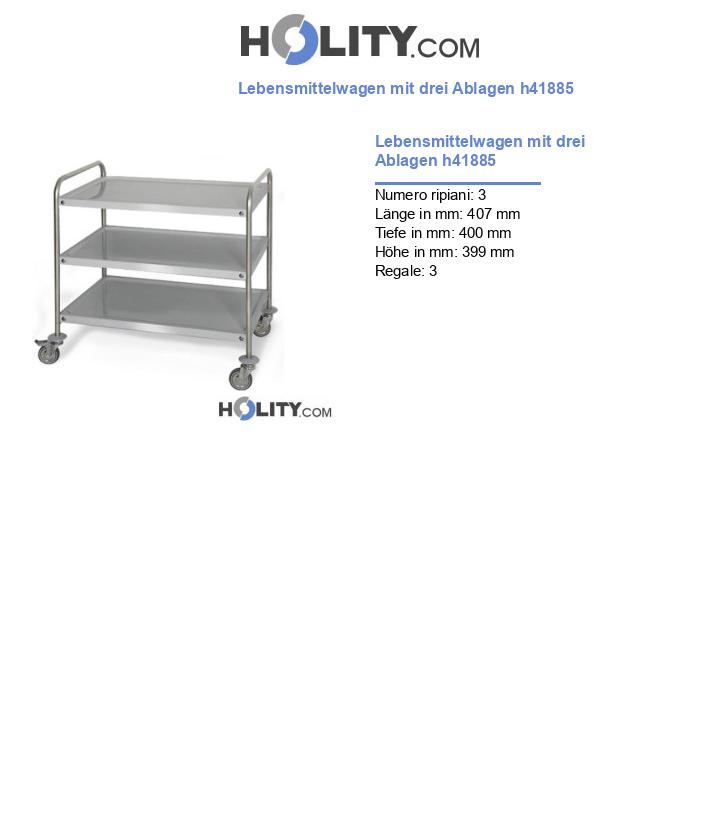 HOLITY.COM

Lebensmittelwagen mit drei Ablagen h41885

HOLITY.COM

Lebensmittelwagen mit drei Ablagen h41885

Numero ripiani: 3
Länge in mm: 407 mm
Tiefe in mm: 400 mm
Höhe in mm: 399 mm
Regale: 3